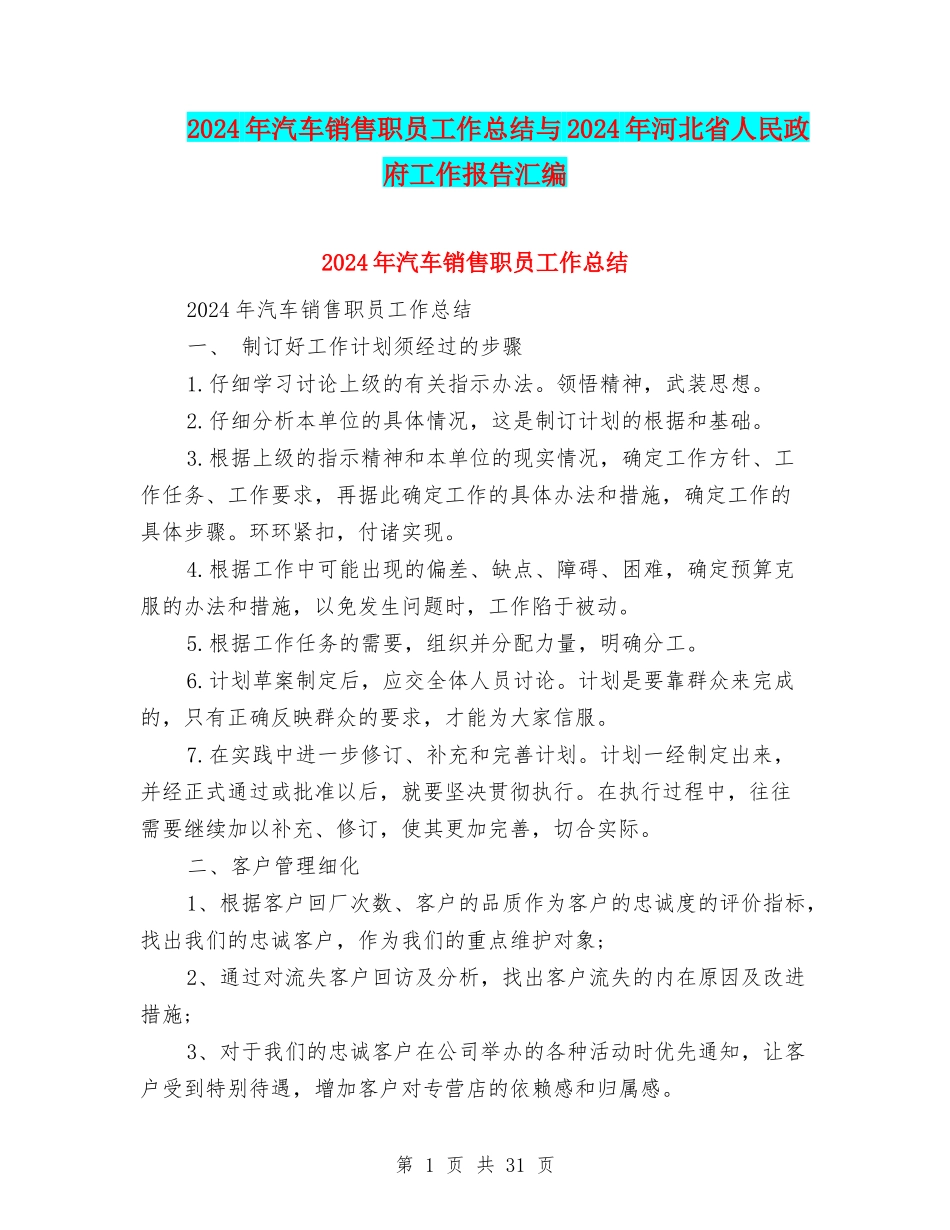 2024年汽车销售职员工作总结与2024年河北省人民政府工作报告汇编

2024年汽车销售职员工作总结

2024年汽车销售职员工作总结

一、 制订好工作计划须经过的步骤

1.仔细学习讨论上级的有关指示办法。领悟精神，武装思想。

2.仔细分析本单位的具体情况，这是制订计划的根据和基础。

3.根据上级的指示精神和本单位的现实情况，确定工作方针、工作任务、工作要求，再据此确定工作的具体办法和措施，确定工作的具体步骤。环环紧扣，付诸实现。

4.根据工作中可能出现的偏差、缺点、障碍、困难，确定预算克服的办法和措施，以免发生问题时，工作陷于被动。

5.根据工作任务的需要，组织并分配力量，明确分工。

6.计划草案制定后，应交全体人员讨论。计划是要靠群众来完成的，只有正确反映群众的要求，才能为大家信服。

7.在实践中进一步修订、补充和完善计划。计划一经制定出来，并经正式通过或批准以后，就要坚决贯彻执行。在执行过程中，往往需要继续加以补充、修订，使其更加完善，切合实际。

二、客户管理细化

1、根据客户回厂次数、客户的品质作为客户的忠诚度的评价指标，找出我们的忠诚客户，作为我们的重点维护对象；

2、通过对流失客户回访及分析，找出客户流失的内在原因及改进措施；

3、对于我们的忠诚客户在公司举办的各种活动时优先通知，让客户受到特别待遇，增加客户对专营店的依赖感和归属感。

第 1 页 共 31 页